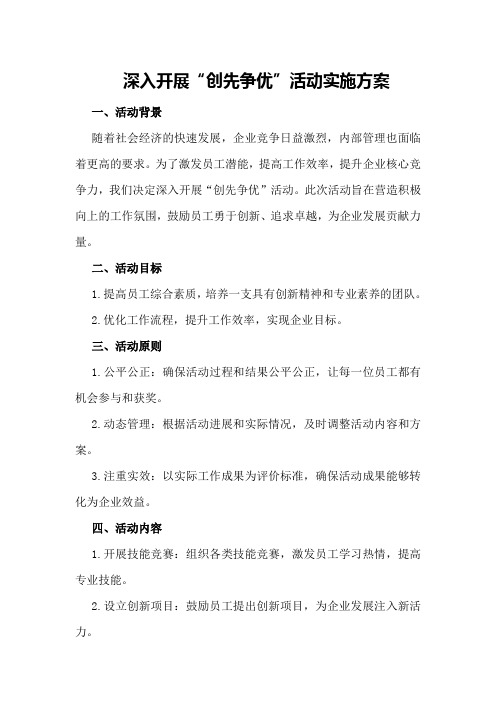 深入开展“创先争优”活动实施方案

一、活动背景

随着社会经济的快速发展，企业竞争日益激烈，内部管理也面临着更高的要求。为了激发员工潜能，提高工作效率，提升企业核心竞争力，我们决定深入开展“创先争优”活动。此次活动旨在营造积极向上的工作氛围，鼓励员工勇于创新、追求卓越，为企业发展贡献力量。

二、活动目标

1.提高员工综合素质，培养一支具有创新精神和专业素养的团队。

2.优化工作流程，提升工作效率，实现企业目标。

三、活动原则

1.公平公正：确保活动过程和结果公平公正，让每一位员工都有机会参与和获奖。

2.动态管理：根据活动进展和实际情况，及时调整活动内容和方案。

3.注重实效：以实际工作成果为评价标准，确保活动成果能够转化为企业效益。

四、活动内容

1.开展技能竞赛：组织各类技能竞赛，激发员工学习热情，提高专业技能。

2.设立创新项目：鼓励员工提出创新项目，为企业发展注入新活力。